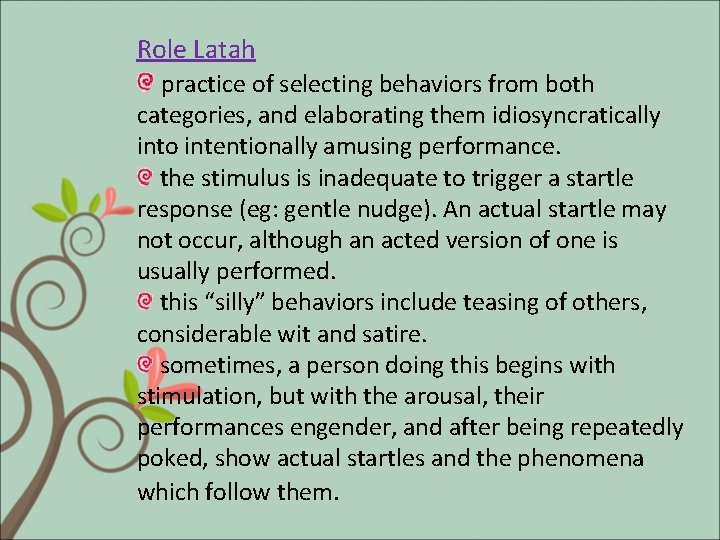 Role Latah

practice of selecting behaviors from both categories, and elaborating them idiosyncratically into intentionally amusing performance.

the stimulus is inadequate to trigger a startle response (eg: gentle nudge). An actual startle may not occur, although an acted version of one is usually performed.

this “silly” behaviors include teasing of others, considerable wit and satire.

sometimes, a person doing this begins with stimulation, but with the arousal, their performances engender, and after being repeatedly poked, show actual startles and the phenomena which follow them.